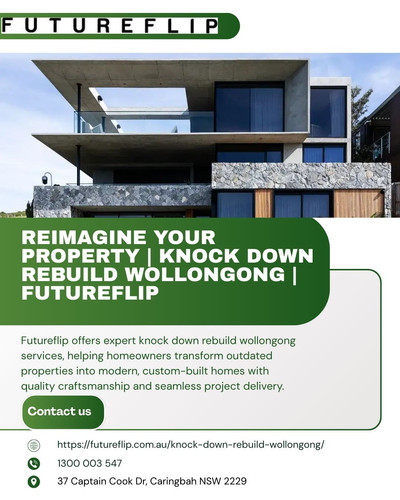 FUTUREFLIP

REIMAGINE YOUR PROPERTY | KNOCK DOWN REBUILD WOLLONGONG | FUTUREFLIP

Futureflip offers expert knock down rebuild wollongong services, helping homeowners transform outdated properties into modern, custom-built homes with quality craftsmanship and seamless project delivery.

Contact us

https://futureflip.com.au/knock-down-rebuild-wollongong/

1300 003 547

37 Captain Cook Dr, Caringbah NSW 2229